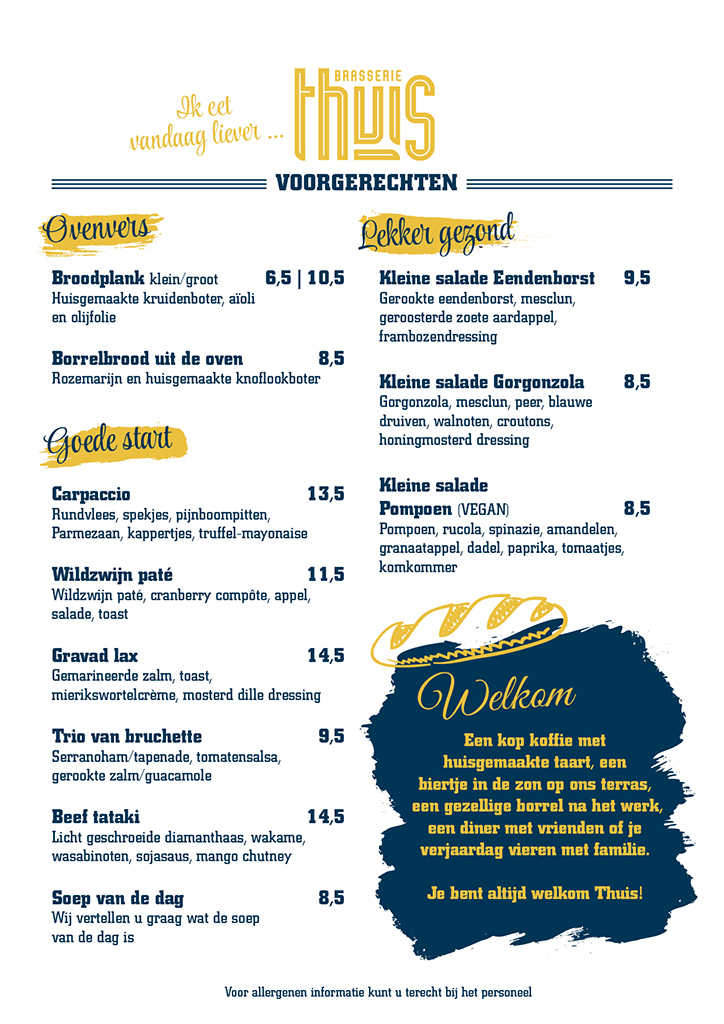 Ik eet vandaag liever ...

BRASSERIE
thuis

VOORGERECHTEN

Ovenvers

Broodplank klein/groot 6,5 | 10,5
Huisgemaakte kruidenboter, aïoli en olijfolie

Borrelbrood uit de oven 8,5
Rozemarijn en huisgemaakte knoflookboter

Goede start

Carpaccio 13,5
Rundvlees, spekjes, pijnboompitten, Parmezaan, kappertjes, truffel-mayonaise

Wildzwijn paté 11,5
Wildzwijn paté, cranberry compôte, appel, salade, toast

Gravad lax 14,5
Gemarineerde zalm, toast, mierikswortelcrème, mosterd dille dressing

Trio van bruchette 9,5
Serranoham/tapenade, tomatensalsa, gerookte zalm/guacamole

Beef tataki 14,5
Licht geschroeide diamanthaas, wakame, wasabinoten, sojasaus, mango chutney

Soep van de dag 8,5
Wij vertellen u graag wat de soep van de dag is

Lekker gezond

Kleine salade Eendenborst 9,5
Gerookte eendenborst, mesclun, geroosterde zoete aardappel, frambozendressing

Kleine salade Gorgonzola 8,5
Gorgonzola, mesclun, peer, blauwe druiven, walnoten, croutons, honingmosterd dressing

Kleine salade Pompoen (VEGAN) 8,5
Pompoen, rucola, spinazie, amandelen, granaatappel, dadel, paprika, tomaatjes, komkommer

Welkom

Een kop koffie met huisgemaakte taart, een biertje in de zon op ons terras, een gezellige borrel na het werk, een diner met vrienden of je verjaardag vieren met familie.

Je bent altijd welkom Thuis!

Voor allergenen informatie kunt u terecht bij het personeel